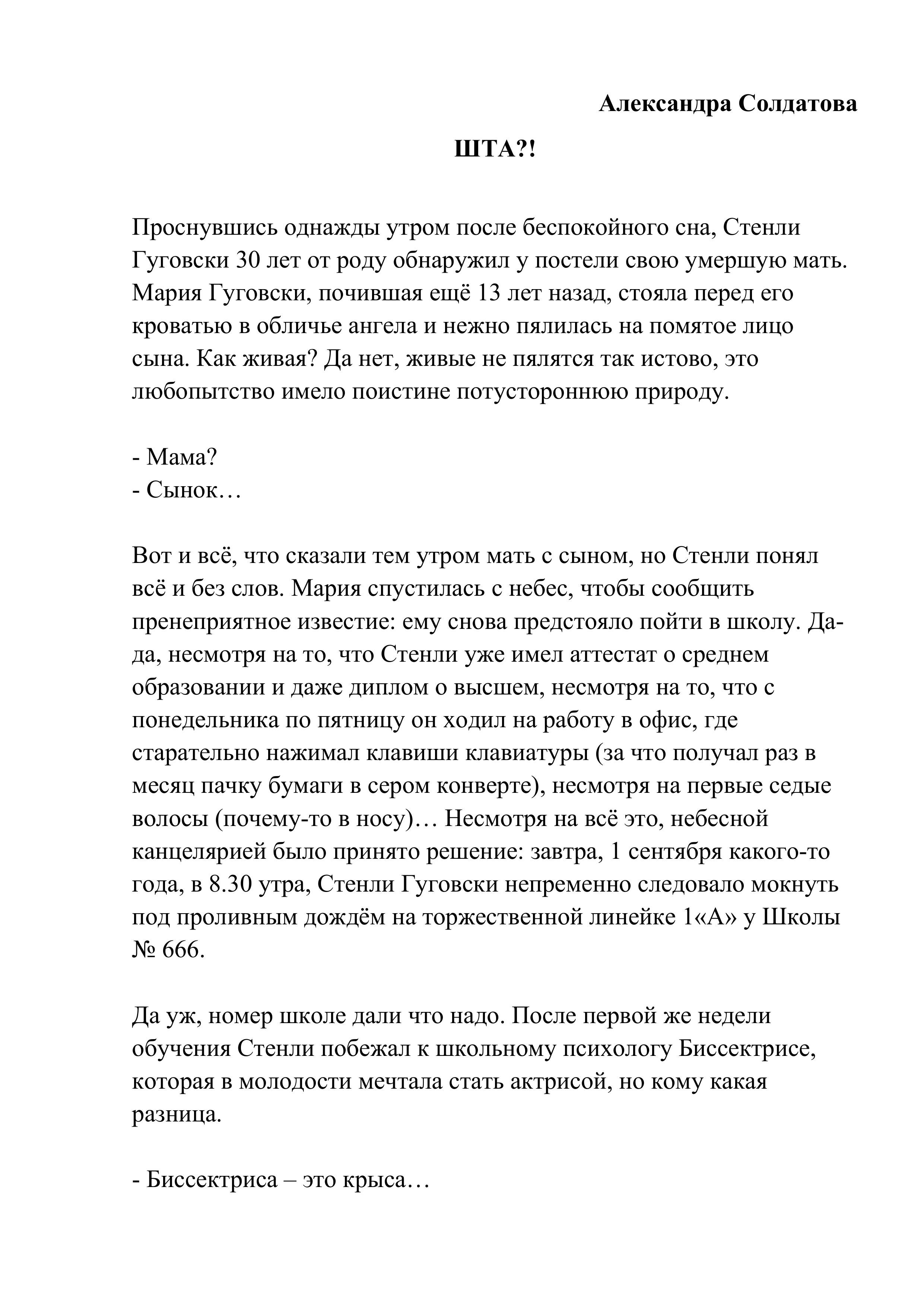 Александра Солдатова

ШТА?!

Проснувшись однажды утром после беспокойного сна, Стенли Гуговски 30 лет от роду обнаружил у постели свою умершую мать. Мария Гуговски, почившая ещё 13 лет назад, стояла перед его кроватью в обличье ангела и нежно пялилась на помятое лицо сына. Как живая? Да нет, живые не пялятся так истово, это любопытство имело поистине потустороннюю природу.

- Мама?
- Сынок…

Вот и всё, что сказали тем утром мать с сыном, но Стенли понял всё и без слов. Мария спустилась с небес, чтобы сообщить пренеприятное известие: ему снова предстояло пойти в школу. Да-да, несмотря на то, что Стенли уже имел аттестат о среднем образовании и даже диплом о высшем, несмотря на то, что с понедельника по пятницу он ходил на работу в офис, где старательно нажимал клавиши клавиатуры (за что получал раз в месяц пачку бумаги в сером конверте), несмотря на первые седые волосы (почему-то в носу)… Несмотря на всё это, небесной канцелярией было принято решение: завтра, 1 сентября какого-то года, в 8.30 утра, Стенли Гуговски непременно следовало мокнуть под проливным дождём на торжественной линейке 1«А» у Школы № 666.

Да уж, номер школе дали что надо. После первой же недели обучения Стенли побежал к школьному психологу Биссектрисе, которая в молодости мечтала стать актрисой, но кому какая разница.

- Биссектриса – это крыса…